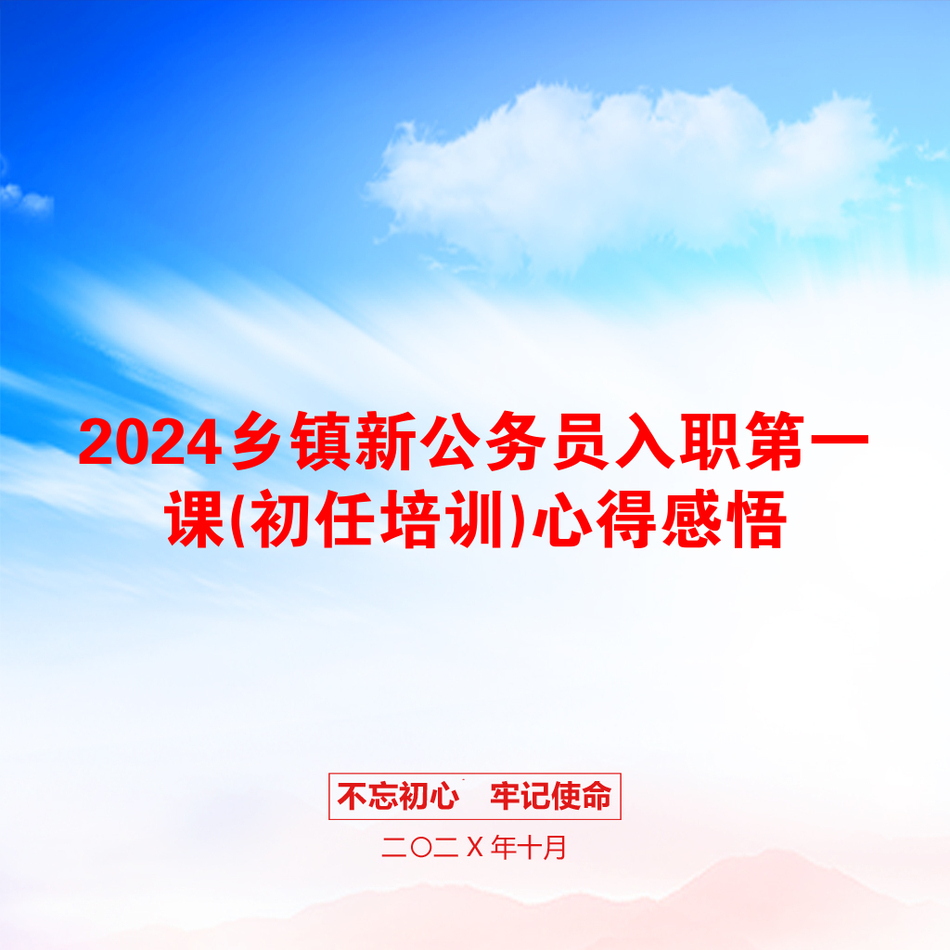 2024乡镇新公务员入职第一课(初任培训)心得感悟

不忘初心　牢记使命

二〇二X年十月